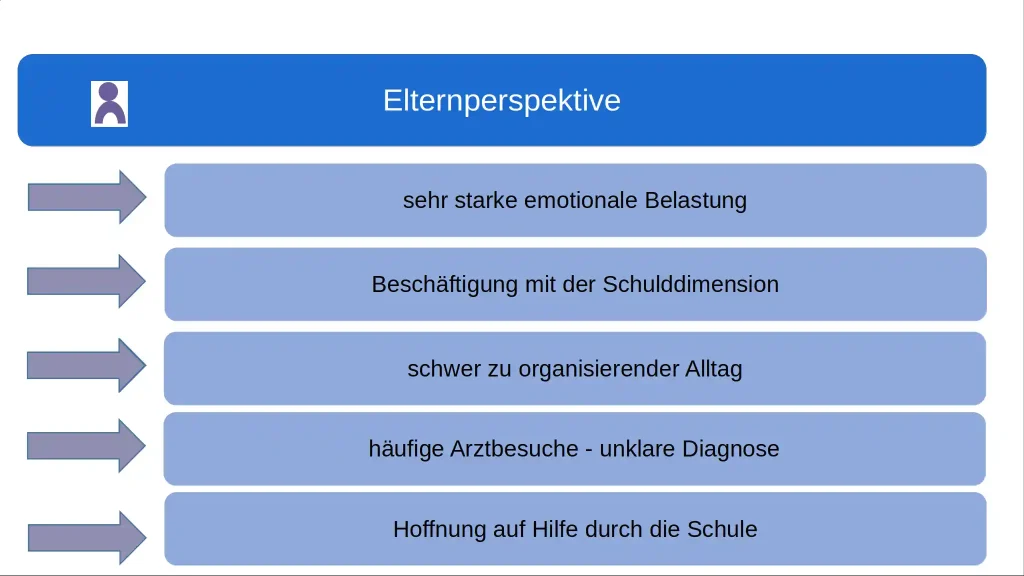 Elternperspektive

sehr starke emotionale Belastung

Beschäftigung mit der Schulddimension

schwer zu organisierender Alltag

häufige Arztbesuche - unklare Diagnose

Hoffnung auf Hilfe durch die Schule